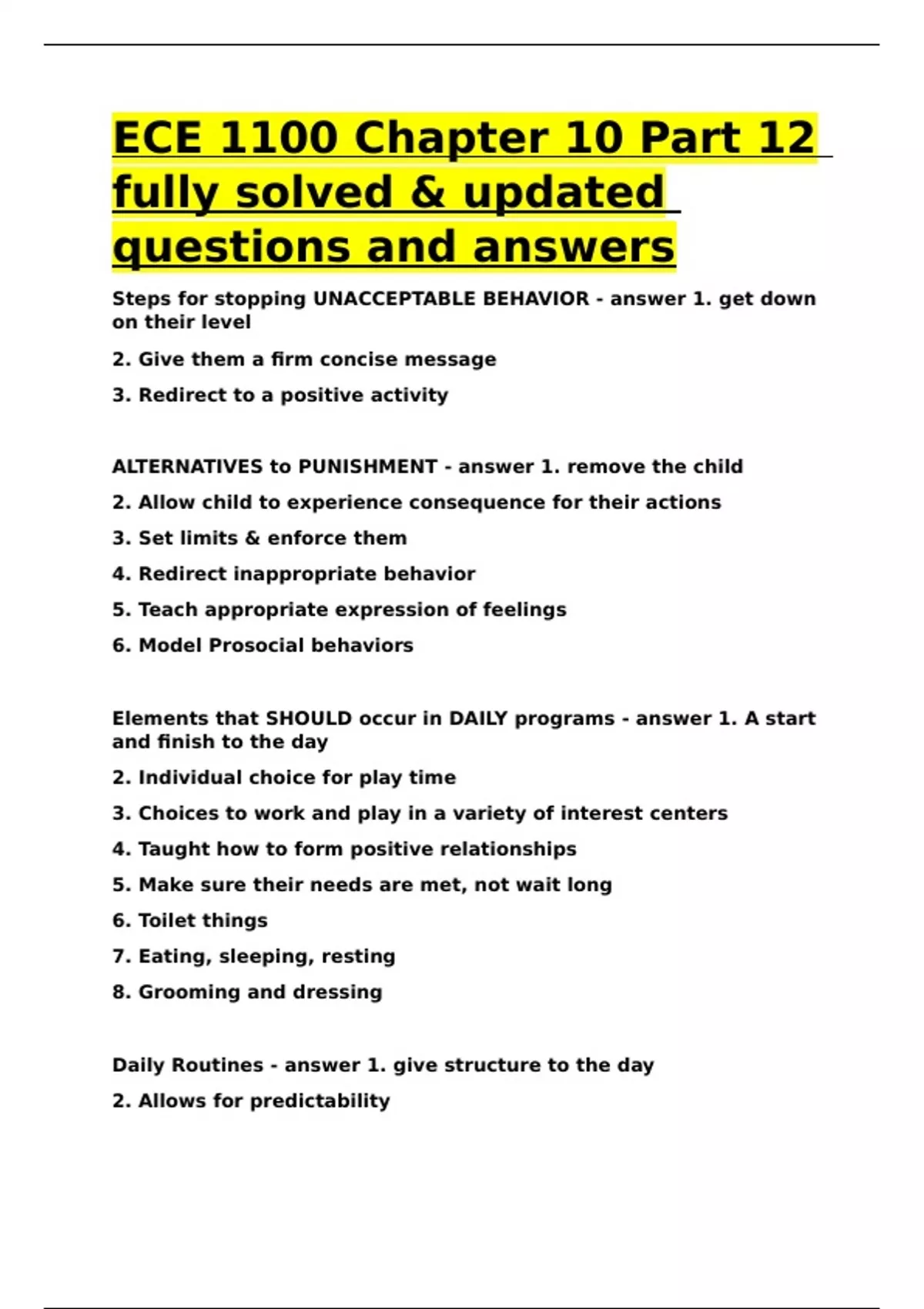 ECE 1100 Chapter 10 Part 12 fully solved & updated questions and answers

Steps for stopping UNACCEPTABLE BEHAVIOR - answer 1. get down on their level

2. Give them a firm concise message

3. Redirect to a positive activity

ALTERNATIVES to PUNISHMENT - answer 1. remove the child

2. Allow child to experience consequence for their actions

3. Set limits & enforce them

4. Redirect inappropriate behavior

5. Teach appropriate expression of feelings

6. Model Prosocial behaviors

Elements that SHOULD occur in DAILY programs - answer 1. A start and finish to the day

2. Individual choice for play time

3. Choices to work and play in a variety of interest centers

4. Taught how to form positive relationships

5. Make sure their needs are met, not wait long

6. Toilet things

7. Eating, sleeping, resting

8. Grooming and dressing

Daily Routines - answer 1. give structure to the day

2. Allows for predictability